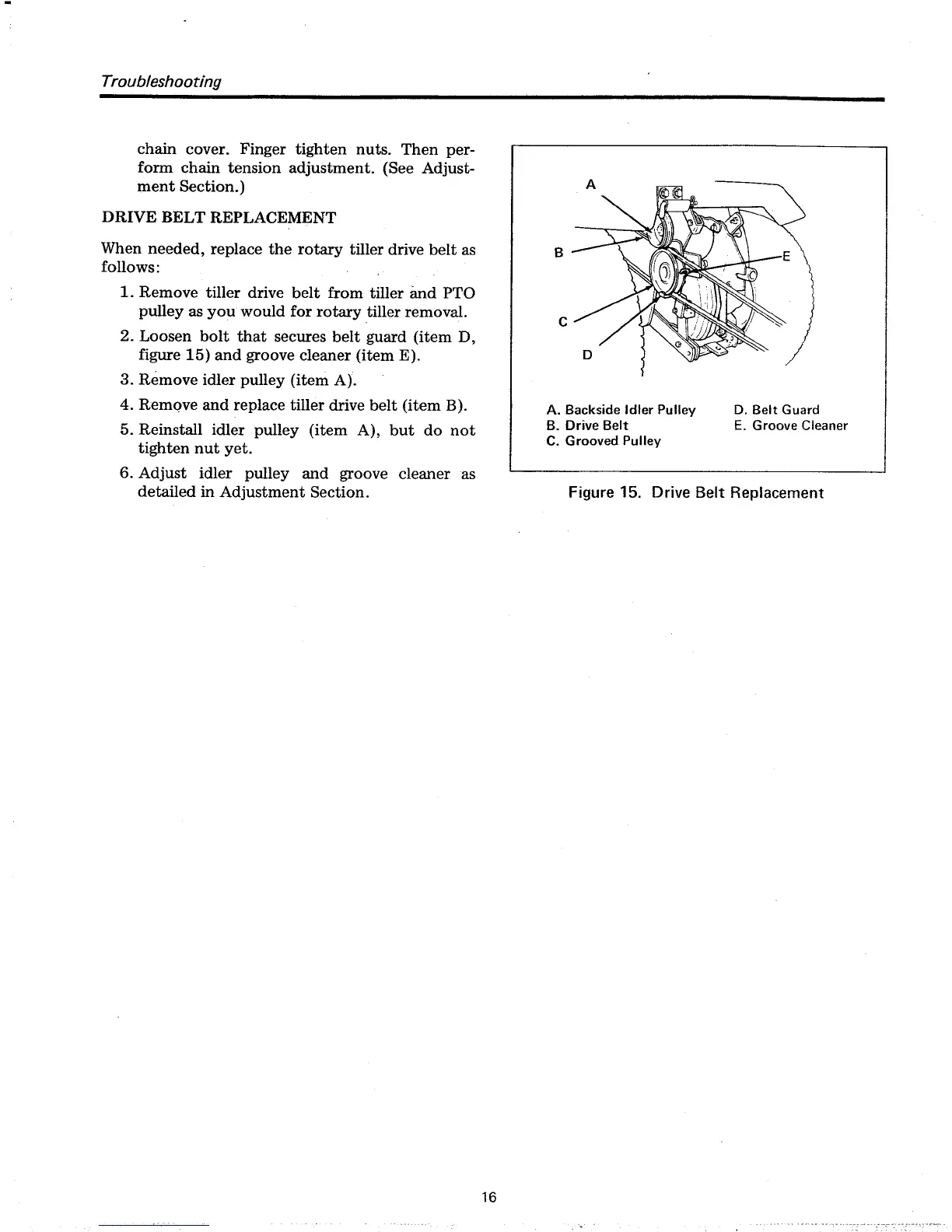 Troubleshooting

chain cover. Finger tighten nuts. Then perform chain tension adjustment. (See Adjustment Section.)

DRIVE BELT REPLACEMENT

When needed, replace the rotary tiller drive belt as follows:

1. Remove tiller drive belt from tiller and PTO pulley as you would for rotary tiller removal.

2. Loosen bolt that secures belt guard (item D, figure 15) and groove cleaner (item E).

3. Remove idler pulley (item A).

4. Remove and replace tiller drive belt (item B).

5. Reinstall idler pulley (item A), but do not tighten nut yet.

6. Adjust idler pulley and groove cleaner as detailed in Adjustment Section.

A
B
E
C
D

A. Backside Idler Pulley
B. Drive Belt
C. Grooved Pulley
D. Belt Guard
E. Groove Cleaner

Figure 15. Drive Belt Replacement

16